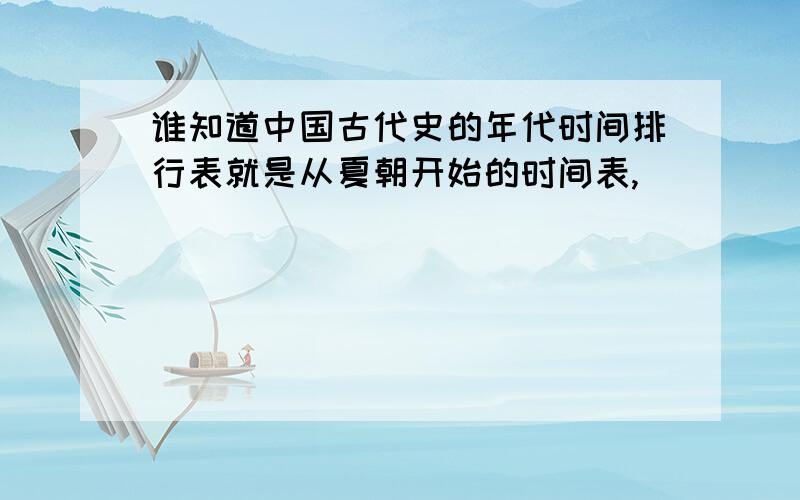 谁知道中国古代史的年代时间排行表就是从夏朝开始的时间表,